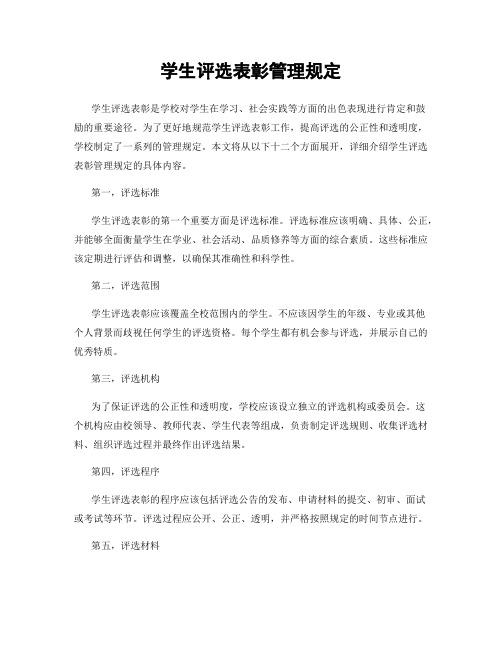 学生评选表彰管理规定

学生评选表彰是学校对学生在学习、社会实践等方面的出色表现进行肯定和鼓励的重要途径。为了更好地规范学生评选表彰工作，提高评选的公正性和透明度，学校制定了一系列的管理规定。本文将从以下十二个方面展开，详细介绍学生评选表彰管理规定的具体内容。

第一，评选标准

学生评选表彰的第一个重要方面是评选标准。评选标准应该明确、具体、公正，并能够全面衡量学生在学业、社会活动、品质修养等方面的综合素质。这些标准应该定期进行评估和调整，以确保其准确性和科学性。

第二，评选范围

学生评选表彰应该覆盖全校范围内的学生。不应该因学生的年级、专业或其他个人背景而歧视任何学生的评选资格。每个学生都有机会参与评选，并展示自己的优秀特质。

第三，评选机构

为了保证评选的公正性和透明度，学校应该设立独立的评选机构或委员会。这个机构应由校领导、教师代表、学生代表等组成，负责制定评选规则、收集评选材料、组织评选过程并最终作出评选结果。

第四，评选程序

学生评选表彰的程序应该包括评选公告的发布、申请材料的提交、初审、面试或考试等环节。评选过程应公开、公正、透明，并严格按照规定的时间节点进行。

第五，评选材料